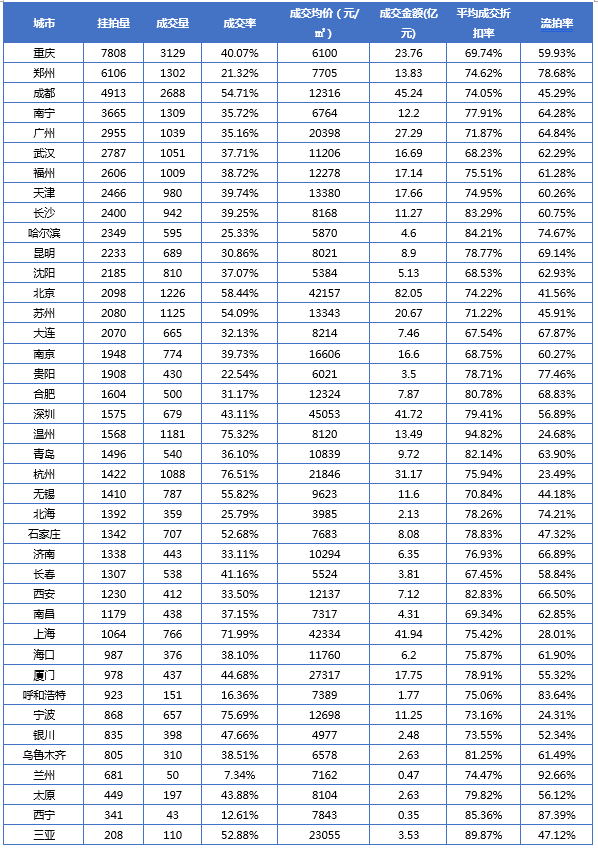 | 城市 | 挂拍量 | 成交量 | 成交率 | 成交均价（元/㎡） | 成交金额(亿元) | 平均成交折扣率 | 流拍率 |
|---|---|---|---|---|---|---|---|
| 重庆 | 7808 | 3129 | 40.07% | 6100 | 23.76 | 69.74% | 59.93% |
| 郑州 | 6106 | 1302 | 21.32% | 7705 | 13.83 | 74.62% | 78.68% |
| 成都 | 4913 | 2688 | 54.71% | 12316 | 45.24 | 74.05% | 45.29% |
| 南宁 | 3665 | 1309 | 35.72% | 6764 | 12.2 | 77.91% | 64.28% |
| 广州 | 2955 | 1039 | 35.16% | 20398 | 27.29 | 71.87% | 64.84% |
| 武汉 | 2787 | 1051 | 37.71% | 11206 | 16.69 | 68.23% | 62.29% |
| 福州 | 2606 | 1009 | 38.72% | 12278 | 17.14 | 75.51% | 61.28% |
| 天津 | 2466 | 980 | 39.74% | 13380 | 17.66 | 74.95% | 60.26% |
| 长沙 | 2400 | 942 | 39.25% | 8168 | 11.27 | 83.29% | 60.75% |
| 哈尔滨 | 2349 | 595 | 25.33% | 5870 | 4.6 | 84.21% | 74.67% |
| 昆明 | 2233 | 689 | 30.86% | 8021 | 8.9 | 78.77% | 69.14% |
| 沈阳 | 2185 | 810 | 37.07% | 5384 | 5.13 | 68.53% | 62.93% |
| 北京 | 2098 | 1226 | 58.44% | 42157 | 82.05 | 74.22% | 41.56% |
| 苏州 | 2080 | 1125 | 54.09% | 13343 | 20.67 | 71.22% | 45.91% |
| 大连 | 2070 | 665 | 32.13% | 8214 | 7.46 | 67.54% | 67.87% |
| 南京 | 1948 | 774 | 39.73% | 16606 | 16.6 | 68.75% | 60.27% |
| 贵阳 | 1908 | 430 | 22.54% | 6021 | 3.5 | 78.71% | 77.46% |
| 合肥 | 1604 | 500 | 31.17% | 12324 | 7.87 | 80.78% | 68.83% |
| 深圳 | 1575 | 679 | 43.11% | 45053 | 41.72 | 79.41% | 56.89% |
| 温州 | 1568 | 1181 | 75.32% | 8120 | 13.49 | 94.82% | 24.68% |
| 青岛 | 1496 | 540 | 36.10% | 10839 | 9.72 | 82.14% | 63.90% |
| 杭州 | 1422 | 1088 | 76.51% | 21846 | 31.17 | 75.94% | 23.49% |
| 无锡 | 1410 | 787 | 55.82% | 9623 | 11.6 | 70.84% | 44.18% |
| 北海 | 1392 | 359 | 25.79% | 3985 | 2.13 | 78.26% | 74.21% |
| 石家庄 | 1342 | 707 | 52.68% | 7683 | 8.08 | 78.83% | 47.32% |
| 济南 | 1338 | 443 | 33.11% | 10294 | 6.35 | 76.93% | 66.89% |
| 长春 | 1307 | 538 | 41.16% | 5524 | 3.81 | 67.45% | 58.84% |
| 西安 | 1230 | 412 | 33.50% | 12137 | 7.12 | 82.83% | 66.50% |
| 南昌 | 1179 | 438 | 37.15% | 7317 | 4.31 | 69.34% | 62.85% |
| 上海 | 1064 | 766 | 71.99% | 42334 | 41.94 | 75.42% | 28.01% |
| 海口 | 987 | 376 | 38.10% | 11760 | 6.2 | 75.87% | 61.90% |
| 厦门 | 978 | 437 | 44.68% | 27317 | 17.75 | 78.91% | 55.32% |
| 呼和浩特 | 923 | 151 | 16.36% | 7389 | 1.77 | 75.06% | 83.64% |
| 宁波 | 868 | 657 | 75.69% | 12698 | 11.25 | 73.16% | 24.31% |
| 银川 | 835 | 398 | 47.66% | 4977 | 2.48 | 73.55% | 52.34% |
| 乌鲁木齐 | 805 | 310 | 38.51% | 6578 | 2.63 | 81.25% | 61.49% |
| 兰州 | 681 | 50 | 7.34% | 7162 | 0.47 | 74.47% | 92.66% |
| 太原 | 449 | 197 | 43.88% | 8104 | 2.63 | 79.82% | 56.12% |
| 西宁 | 341 | 43 | 12.61% | 7843 | 0.35 | 85.36% | 87.39% |
| 三亚 | 208 | 110 | 52.88% | 23055 | 3.53 | 89.87% | 47.12% |